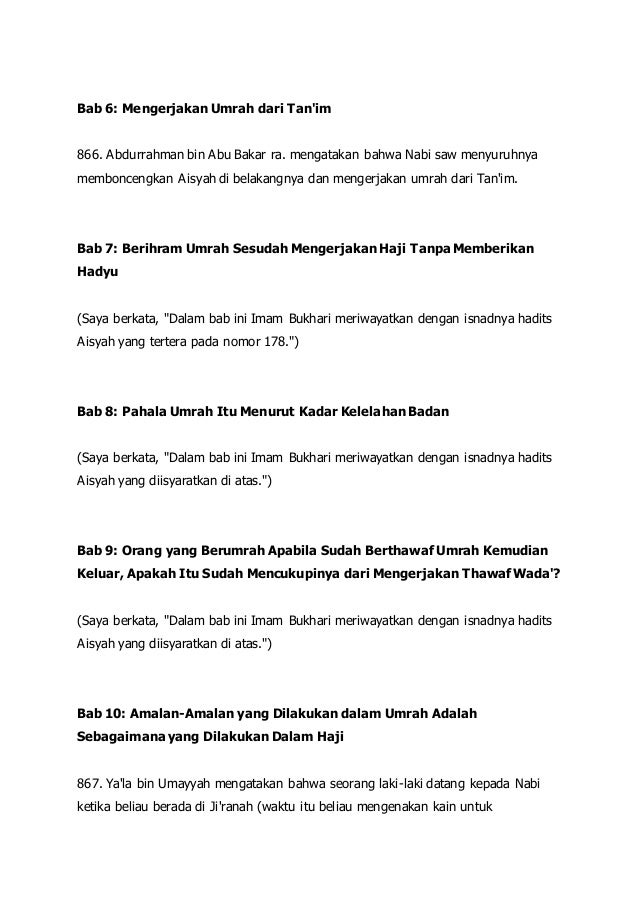 Bab 6: Mengerjakan Umrah dari Tan'im

866. Abdurrahman bin Abu Bakar ra. mengatakan bahwa Nabi saw menyuruhnya memboncengkan Aisyah di belakangnya dan mengerjakan umrah dari Tan'im.

Bab 7: Berihram Umrah Sesudah Mengerjakan Haji Tanpa Memberikan Hadyu

(Saya berkata, "Dalam bab ini Imam Bukhari meriwayatkan dengan isnadnya hadits Aisyah yang tertera pada nomor 178.")

Bab 8: Pahala Umrah Itu Menurut Kadar Kelelahan Badan

(Saya berkata, "Dalam bab ini Imam Bukhari meriwayatkan dengan isnadnya hadits Aisyah yang diisyaratkan di atas.")

Bab 9: Orang yang Berumrah Apabila Sudah Berthawaf Umrah Kemudian Keluar, Apakah Itu Sudah Mencukupinya dari Mengerjakan Thawaf Wada'?

(Saya berkata, "Dalam bab ini Imam Bukhari meriwayatkan dengan isnadnya hadits Aisyah yang diisyaratkan di atas.")

Bab 10: Amalan-Amalan yang Dilakukan dalam Umrah Adalah Sebagaimana yang Dilakukan Dalam Haji

867. Ya'la bin Umayyah mengatakan bahwa seorang laki-laki datang kepada Nabi ketika beliau berada di Ji'ranah (waktu itu beliau mengenakan kain untuk